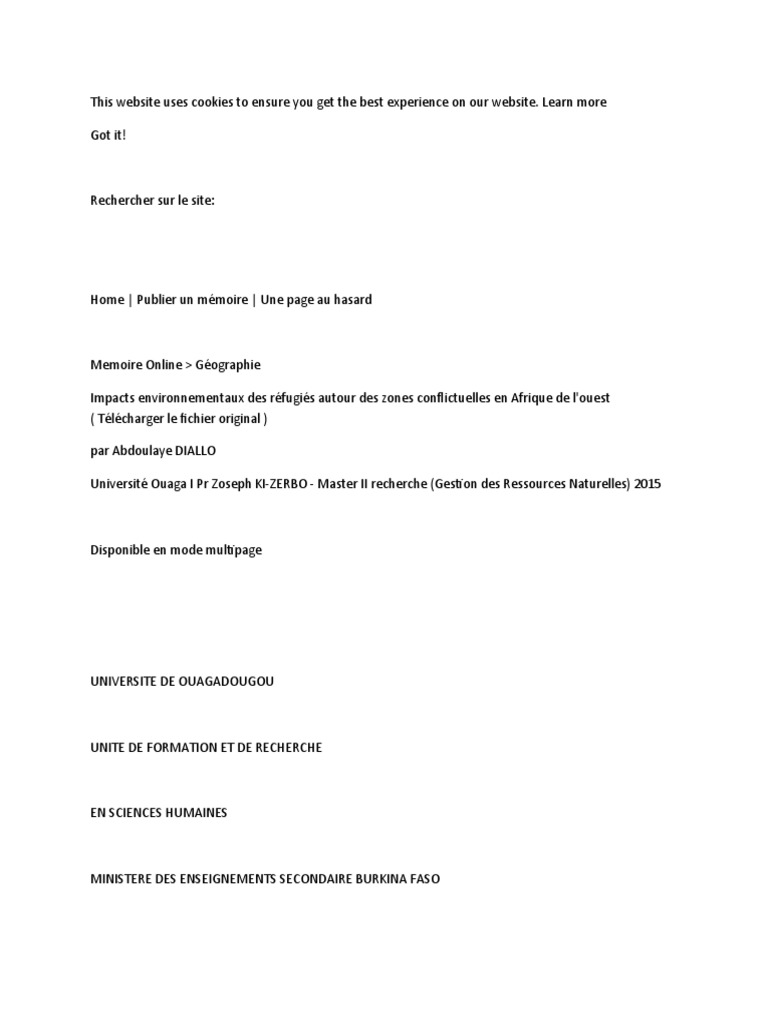 This website uses cookies to ensure you get the best experience on our website. Learn more

Got it!

Rechercher sur le site:

Home | Publier un mémoire | Une page au hasard

Memoire Online > Géographie

Impacts environnementaux des réfugiés autour des zones conflictuelles en Afrique de l'ouest ( Télécharger le fichier original )

par Abdoulaye DIALLO

Université Ouaga I Pr Zoseph KI-ZERBO - Master II recherche (Gestion des Ressources Naturelles) 2015

Disponible en mode multipage

UNIVERSITE DE OUAGADOUGOU

UNITE DE FORMATION ET DE RECHERCHE

EN SCIENCES HUMAINES

MINISTERE DES ENSEIGNEMENTS SECONDAIRE BURKINA FASO